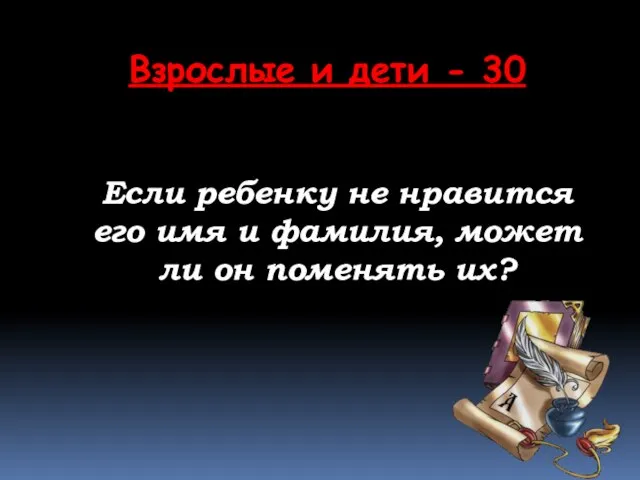 Взрослые и дети - 30

Если ребенку не нравится его имя и фамилия, может ли он поменять их?

А